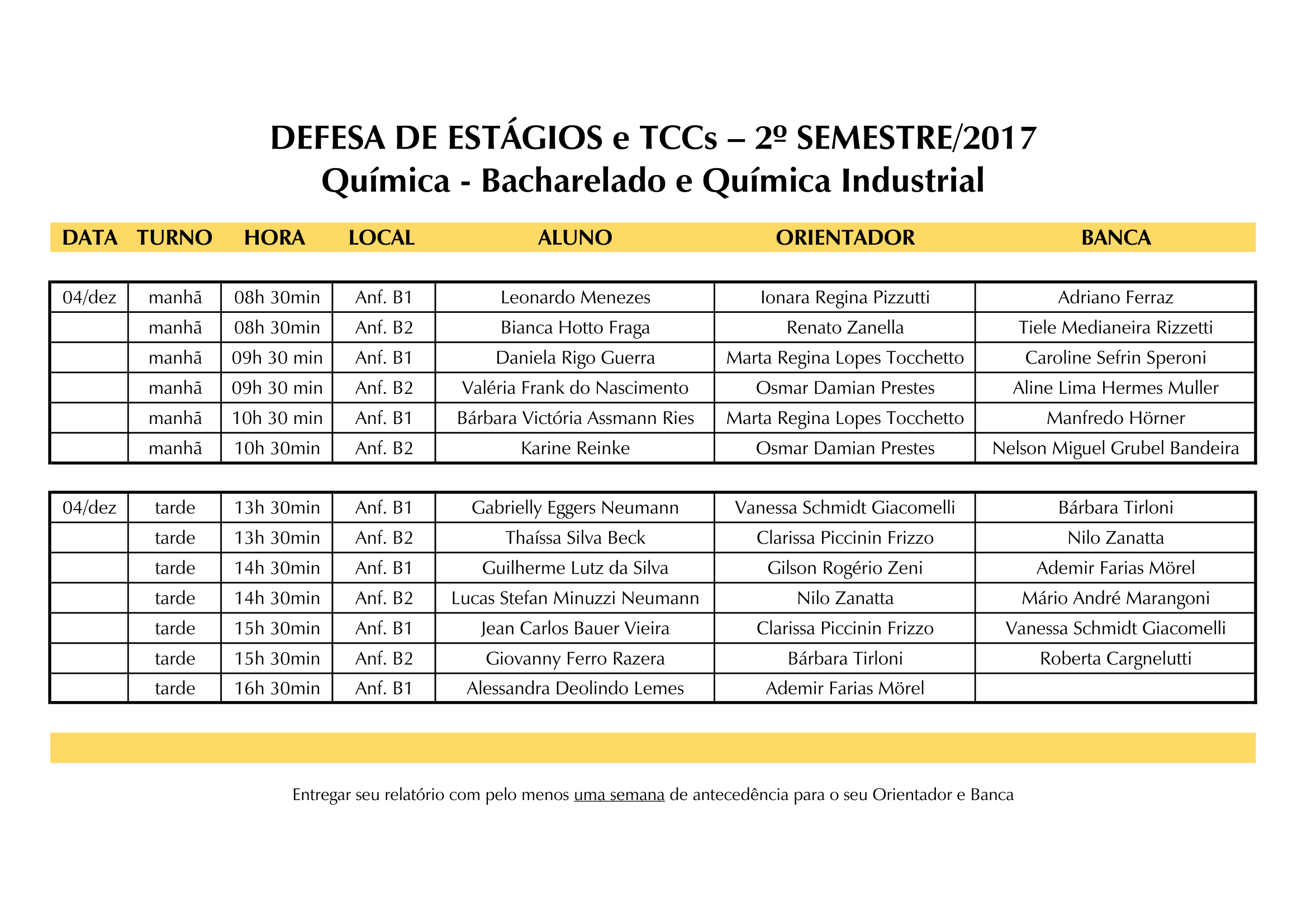 DEFESA DE ESTÁGIOS e TCCs – 2º SEMESTRE/2017
Química - Bacharelado e Química Industrial

| DATA | TURNO | HORA | LOCAL | ALUNO | ORIENTADOR | BANCA |
|---|---|---|---|---|---|---|
| 04/dez | manhã | 08h 30min | Anf. B1 | Leonardo Menezes | Ionara Regina Pizzutti | Adriano Ferraz |
| | manhã | 08h 30min | Anf. B2 | Bianca Hotto Fraga | Renato Zanella | Tiele Medianeira Rizzetti |
| | manhã | 09h 30 min | Anf. B1 | Daniela Rigo Guerra | Marta Regina Lopes Tocchetto | Caroline Sefrin Speroni |
| | manhã | 09h 30 min | Anf. B2 | Valéria Frank do Nascimento | Osmar Damian Prestes | Aline Lima Hermes Muller |
| | manhã | 10h 30 min | Anf. B1 | Bárbara Victória Assmann Ries | Marta Regina Lopes Tocchetto | Manfredo Hörner |
| | manhã | 10h 30min | Anf. B2 | Karine Reinke | Osmar Damian Prestes | Nelson Miguel Grubel Bandeira |

| | | | | | | |
|---|---|---|---|---|---|---|
| 04/dez | tarde | 13h 30min | Anf. B1 | Gabrielly Eggers Neumann | Vanessa Schmidt Giacomelli | Bárbara Tirloni |
| | tarde | 13h 30min | Anf. B2 | Thaíssa Silva Beck | Clarissa Piccinin Frizzo | Nilo Zanatta |
| | tarde | 14h 30min | Anf. B1 | Guilherme Lutz da Silva | Gilson Rogério Zeni | Ademir Farias Mörel |
| | tarde | 14h 30min | Anf. B2 | Lucas Stefan Minuzzi Neumann | Nilo Zanatta | Mário André Marangoni |
| | tarde | 15h 30min | Anf. B1 | Jean Carlos Bauer Vieira | Clarissa Piccinin Frizzo | Vanessa Schmidt Giacomelli |
| | tarde | 15h 30min | Anf. B2 | Giovanny Ferro Razera | Bárbara Tirloni | Roberta Cargnelutti |
| | tarde | 16h 30min | Anf. B1 | Alessandra Deolindo Lemes | Ademir Farias Mörel | |

Entregar seu relatório com pelo menos uma semana de antecedência para o seu Orientador e Banca